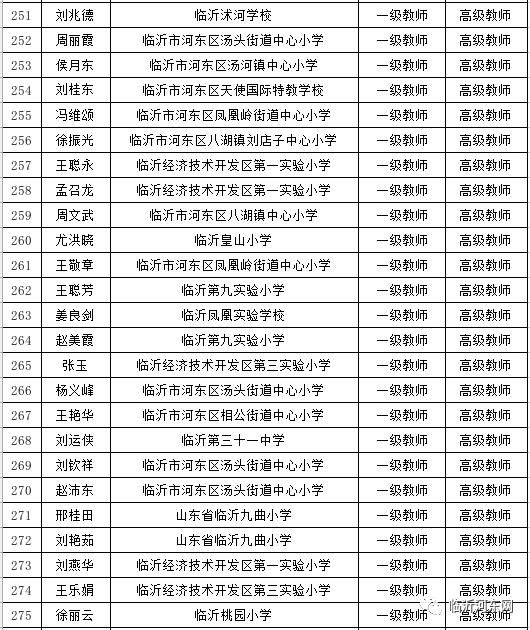 | 251 | 刘兆德 | 临沂沭河学校 | 一级教师 | 高级教师 |
|---|---|---|---|---|
| 252 | 周丽霞 | 临沂市河东区汤头街道中心小学 | 一级教师 | 高级教师 |
| 253 | 侯月东 | 临沂市河东区汤河镇中心小学 | 一级教师 | 高级教师 |
| 254 | 刘桂东 | 临沂市河东区天使国际特教学校 | 一级教师 | 高级教师 |
| 255 | 冯维颂 | 临沂市河东区凤凰岭街道中心小学 | 一级教师 | 高级教师 |
| 256 | 徐振光 | 临沂市河东区八湖镇刘店子中心小学 | 一级教师 | 高级教师 |
| 257 | 王聪永 | 临沂经济技术开发区第一实验小学 | 一级教师 | 高级教师 |
| 258 | 孟召龙 | 临沂经济技术开发区第一实验小学 | 一级教师 | 高级教师 |
| 259 | 周文武 | 临沂市河东区八湖镇中心小学 | 一级教师 | 高级教师 |
| 260 | 尤洪晓 | 临沂皇山小学 | 一级教师 | 高级教师 |
| 261 | 王敬章 | 临沂市河东区凤凰岭街道中心小学 | 一级教师 | 高级教师 |
| 262 | 王聪芳 | 临沂第九实验小学 | 一级教师 | 高级教师 |
| 263 | 姜良剑 | 临沂凤凰实验学校 | 一级教师 | 高级教师 |
| 264 | 赵美霞 | 临沂第九实验小学 | 一级教师 | 高级教师 |
| 265 | 张玉 | 临沂经济技术开发区第三实验小学 | 一级教师 | 高级教师 |
| 266 | 杨义峰 | 临沂市河东区汤头街道中心小学 | 一级教师 | 高级教师 |
| 267 | 王艳华 | 临沂市河东区相公街道中心小学 | 一级教师 | 高级教师 |
| 268 | 刘运侠 | 临沂第三十一中学 | 一级教师 | 高级教师 |
| 269 | 刘钦祥 | 临沂市河东区汤头街道中心小学 | 一级教师 | 高级教师 |
| 270 | 赵沛东 | 临沂市河东区汤头街道中心小学 | 一级教师 | 高级教师 |
| 271 | 邢桂田 | 山东省临沂九曲小学 | 一级教师 | 高级教师 |
| 272 | 刘艳茹 | 山东省临沂九曲小学 | 一级教师 | 高级教师 |
| 273 | 刘燕华 | 临沂经济技术开发区第一实验小学 | 一级教师 | 高级教师 |
| 274 | 王乐娟 | 临沂经济技术开发区第三实验小学 | 一级教师 | 高级教师 |
| 275 | 徐丽云 | 临沂桃园小学 | 一级教师 | 高级教师 |

临沂河东网